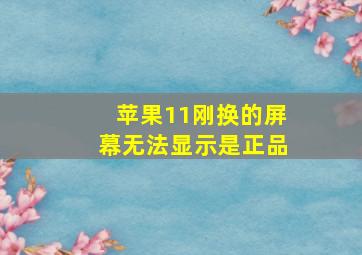 苹果11刚换的屏幕无法显示是正品